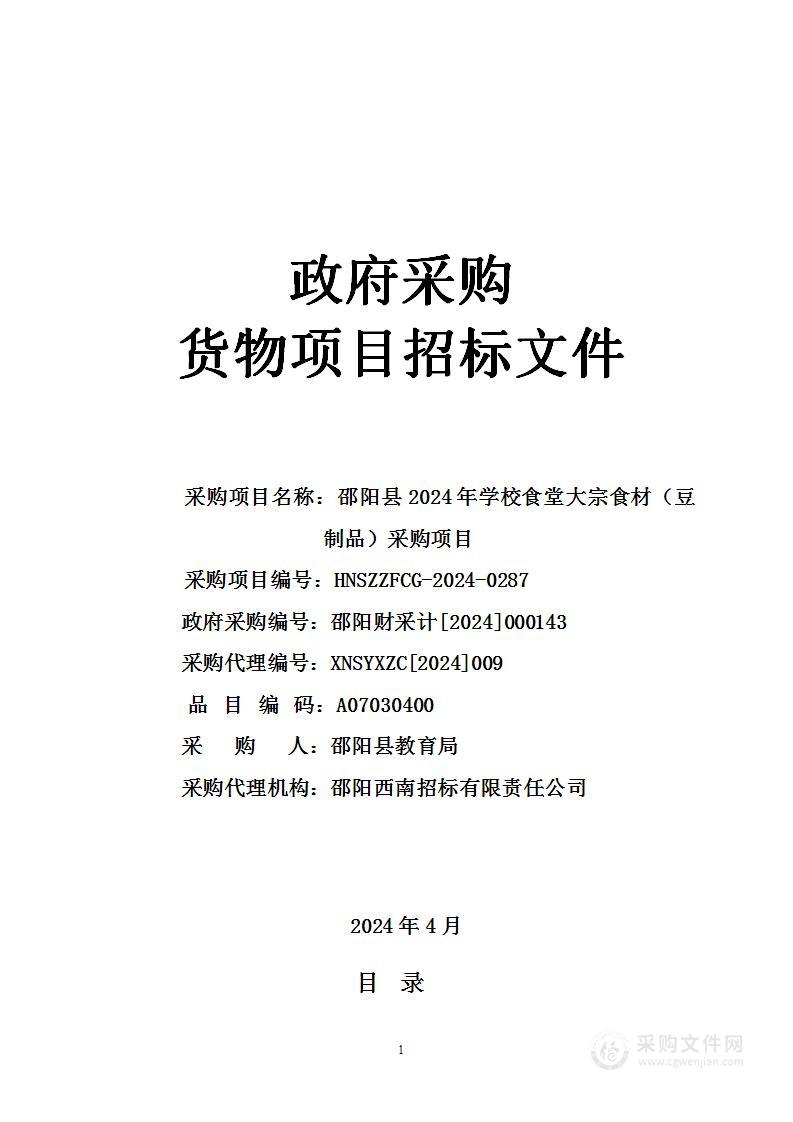 政府采购
货物项目招标文件

采购项目名称：邵阳县 2024 年学校食堂大宗食材（豆制品）采购项目
采购项目编号：HNSZZFCG-2024-0287
政府采购编号：邵阳财采计[2024]000143
采购代理编号：XNSYXZC[2024]009
品 目 编 码：A07030400
采 购 人：邵阳县教育局
采购代理机构：邵阳西南招标有限责任公司

2024 年 4 月

目 录

1

采购文件网
www.cgwenjian.com